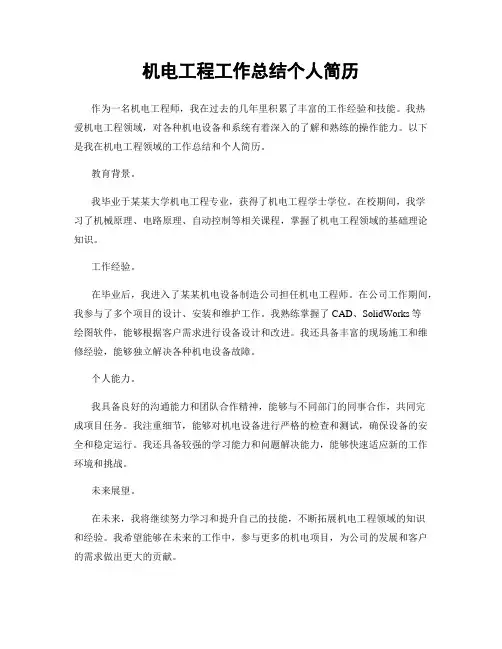 机电工程工作总结个人简历

作为一名机电工程师，我在过去的几年里积累了丰富的工作经验和技能。我热爱机电工程领域，对各种机电设备和系统有着深入的了解和熟练的操作能力。以下是我在机电工程领域的工作总结和个人简历。

教育背景。

我毕业于某某大学机电工程专业，获得了机电工程学士学位。在校期间，我学习了机械原理、电路原理、自动控制等相关课程，掌握了机电工程领域的基础理论知识。

工作经验。

在毕业后，我进入了某某机电设备制造公司担任机电工程师。在公司工作期间，我参与了多个项目的设计、安装和维护工作。我熟练掌握了 CAD、SolidWorks 等绘图软件，能够根据客户需求进行设备设计和改进。我还具备丰富的现场施工和维修经验，能够独立解决各种机电设备故障。

个人能力。

我具备良好的沟通能力和团队合作精神，能够与不同部门的同事合作，共同完成项目任务。我注重细节，能够对机电设备进行严格的检查和测试，确保设备的安全和稳定运行。我还具备较强的学习能力和问题解决能力，能够快速适应新的工作环境和挑战。

未来展望。

在未来，我将继续努力学习和提升自己的技能，不断拓展机电工程领域的知识和经验。我希望能够在未来的工作中，参与更多的机电项目，为公司的发展和客户的需求做出更大的贡献。